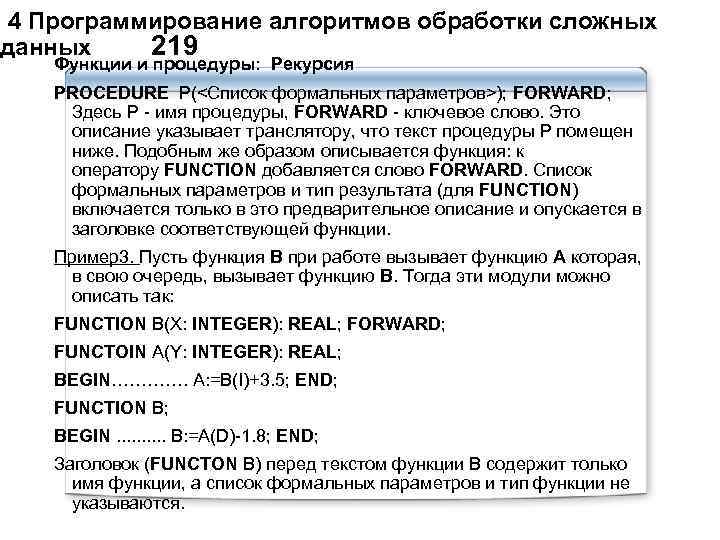 4 Программирование алгоритмов обработки сложных данных 219

Функции и процедуры: Рекурсия

PROCEDURE P(<Список формальных параметров>); FORWARD; Здесь P - имя процедуры, FORWARD - ключевое слово. Это описание указывает транслятору, что текст процедуры P помещен ниже. Подобным же образом описывается функция: к оператору FUNCTION добавляется слово FORWARD. Список формальных параметров и тип результата (для FUNCTION) включается только в это предварительное описание и опускается в заголовке соответствующей функции.

Пример3. Пусть функция B при работе вызывает функцию A которая, в свою очередь, вызывает функцию B. Тогда эти модули можно описать так:

FUNCTION B(X: INTEGER): REAL; FORWARD;

FUNCTOIN A(Y: INTEGER): REAL;

BEGIN…………. A:=B(I)+3.5; END;

FUNCTION B;

BEGIN .......... B:=A(D)-1.8; END;

Заголовок (FUNCTON B) перед текстом функции B содержит только имя функции, а список формальных параметров и тип функции не указываются.